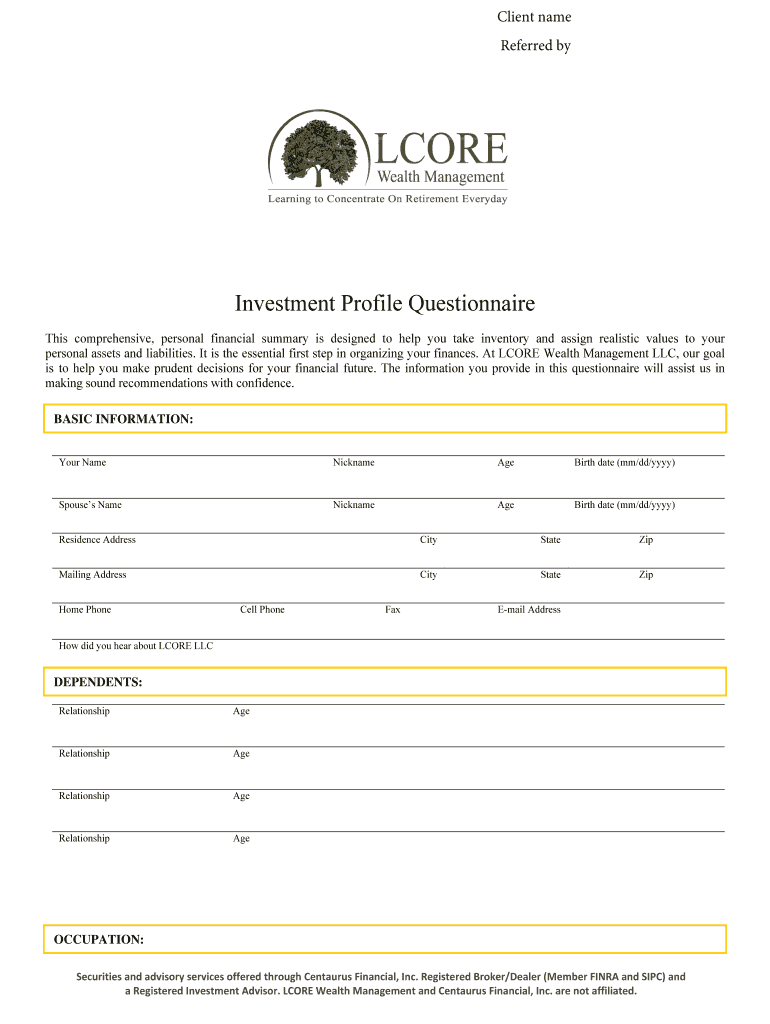 Client name

Referred by

LCORE
Wealth Management
Learning to Concentrate On Retirement Everyday

Investment Profile Questionnaire

This comprehensive, personal financial summary is designed to help you take inventory and assign realistic values to your personal assets and liabilities. It is the essential first step in organizing your finances. At LCORE Wealth Management LLC, our goal is to help you make prudent decisions for your financial future. The information you provide in this questionnaire will assist us in making sound recommendations with confidence.

BASIC INFORMATION:

Your Name Nickname Age Birth date (mm/dd/yyyy)

Spouse's Name Nickname Age Birth date (mm/dd/yyyy)

Residence Address City State Zip

Mailing Address City State Zip

Home Phone Cell Phone Fax E-mail Address

How did you hear about LCORE LLC

DEPENDENTS:

Relationship Age

Relationship Age

Relationship Age

Relationship Age

OCCUPATION:

Securities and advisory services offered through Centaurus Financial, Inc. Registered Broker/Dealer (Member FINRA and SIPC) and a Registered Investment Advisor. LCORE Wealth Management and Centaurus Financial, Inc. are not affiliated.